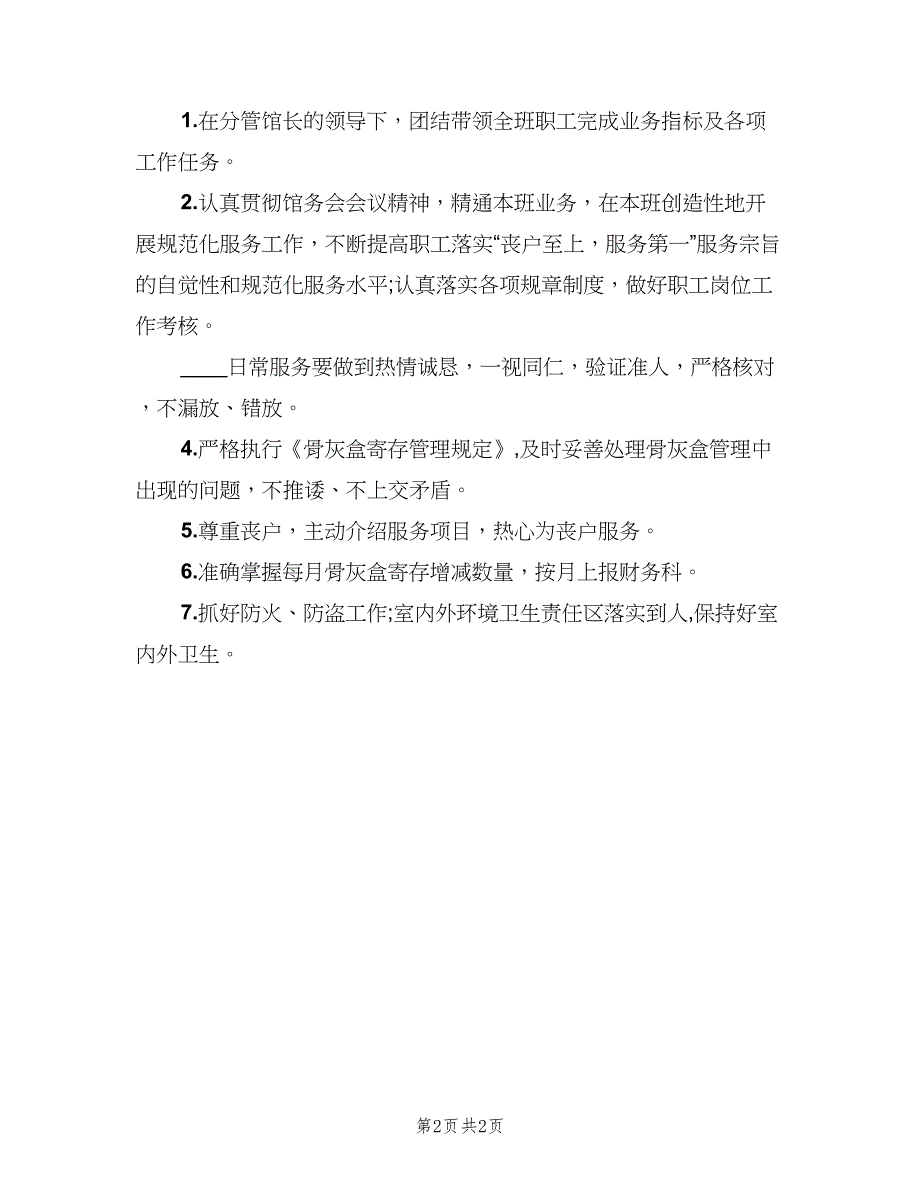 1.在分管馆长的领导下，团结带领全班职工完成业务指标及各项工作任务。

2.认真贯彻馆务会会议精神，精通本班业务，在本班创造性地开展规范化服务工作，不断提高职工落实“丧户至上，服务第一”服务宗旨的自觉性和规范化服务水平;认真落实各项规章制度，做好职工岗位工作考核。

____日常服务要做到热情诚恳，一视同仁，验证准人，严格核对，不漏放、错放。

4.严格执行《骨灰盒寄存管理规定》,及时妥善处理骨灰盒管理中出现的问题，不推诿、不上交矛盾。

5.尊重丧户，主动介绍服务项目，热心为丧户服务。

6.准确掌握每月骨灰盒寄存增减数量，按月上报财务科。

7.抓好防火、防盗工作;室内外环境卫生责任区落实到人,保持好室内外卫生。

第2页 共2页